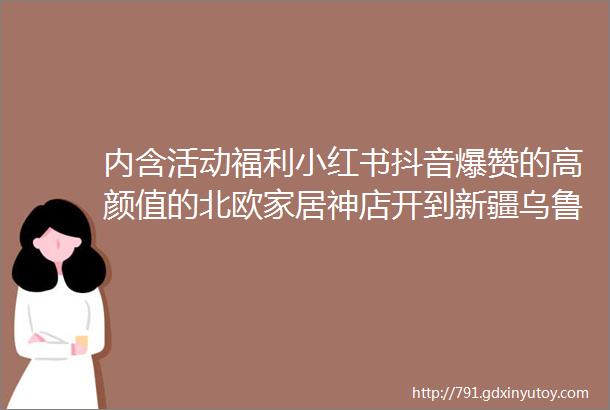 内含活动福利小红书抖音爆赞的高颜值的北欧家居神店开到新疆乌鲁

http://791.gdxinyutoy.com